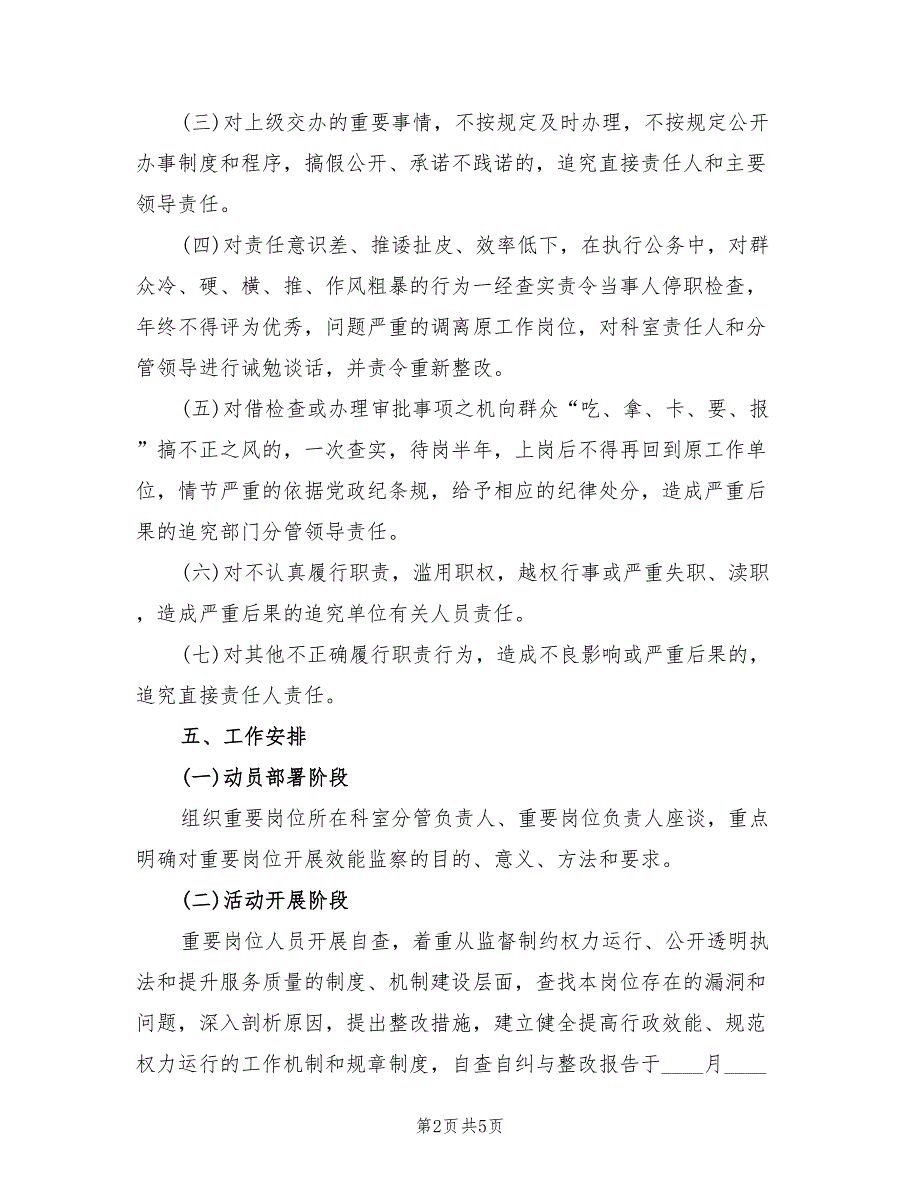 (三)对上级交办的重要事情，不按规定及时办理，不按规定公开办事制度和程序，搞假公开、承诺不践诺的，追究直接责任人和主要领导责任。

(四)对责任意识差、推诿扯皮、效率低下，在执行公务中，对群众冷、硬、横、推、作风粗暴的行为一经查实责令当事人停职检查，年终不得评为优秀，问题严重的调离原工作岗位，对科室责任人和分管领导进行诫勉谈话，并责令重新整改。

(五)对借检查或办理审批事项之机向群众“吃、拿、卡、要、报”搞不正之风的，一次查实，待岗半年，上岗后不得再回到原工作单位，情节严重的依据党政纪条规，给予相应的纪律处分，造成严重后果的追究部门分管领导责任。

(六)对不认真履行职责，滥用职权，越权行事或严重失职、渎职，造成严重后果的追究单位有关人员责任。

(七)对其他不正确履行职责行为，造成不良影响或严重后果的，追究直接责任人责任。

五、工作安排

(一)动员部署阶段

组织重要岗位所在科室分管负责人、重要岗位负责人座谈，重点明确对重要岗位开展效能监察的目的、意义、方法和要求。

(二)活动开展阶段

重要岗位人员开展自查，着重从监督制约权力运行、公开透明执法和提升服务质量的制度、机制建设层面，查找本岗位存在的漏洞和问题，深入剖析原因，提出整改措施，建立健全提高行政效能、规范权力运行的工作机制和规章制度，自查自纠与整改报告于____月____

第2页 共5页